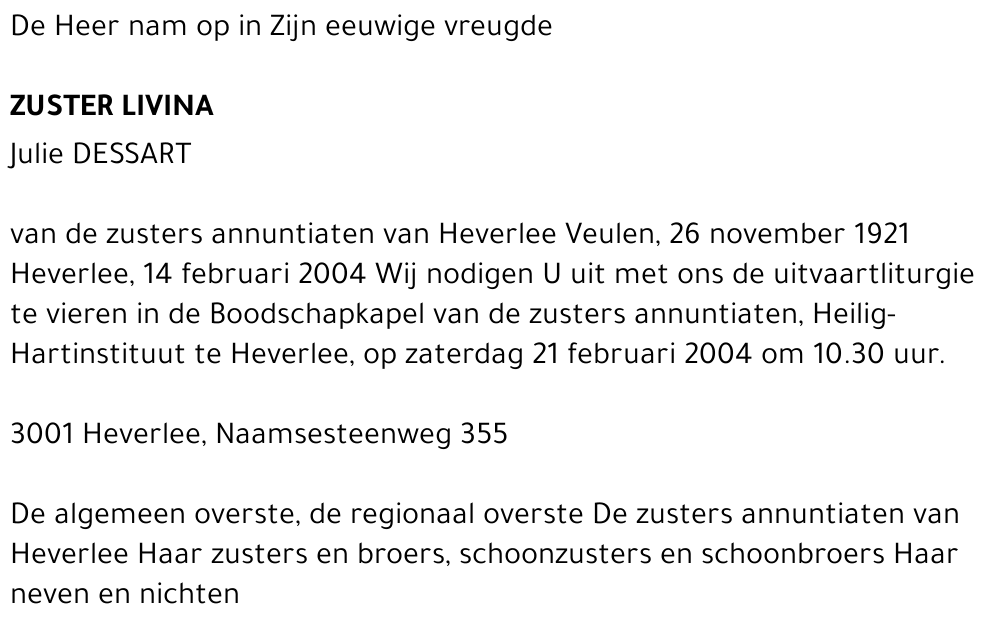 De Heer nam op in Zijn eeuwige vreugde

ZUSTER LIVINA
Julie DESSART

van de zusters annuntiaten van Heverlee Veulen, 26 november 1921 Heverlee, 14 februari 2004 Wij nodigen U uit met ons de uitvaartliturgie te vieren in de Boodschapkapel van de zusters annuntiaten, Heilig-Hartinstituut te Heverlee, op zaterdag 21 februari 2004 om 10.30 uur.

3001 Heverlee, Naamsesteenweg 355

De algemeen overste, de regionaal overste De zusters annuntiaten van Heverlee Haar zusters en broers, schoonzusters en schoonbroers Haar neven en nichten